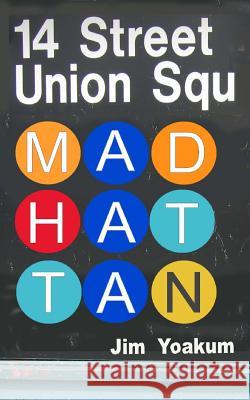 14 Street
Union Squ

M A D
H A T
T A N

Jim Yoakum

Kraina Książek